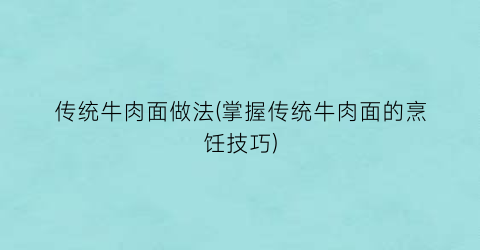 传统牛肉面做法(掌握传统牛肉面的烹饪技巧)